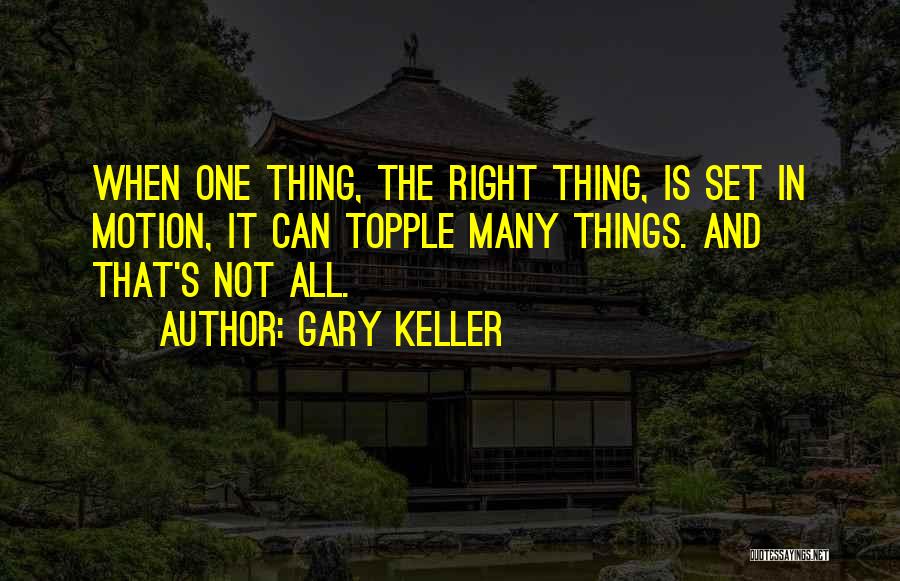 WHEN ONE THING, THE RIGHT THING, IS SET IN MOTION, IT CAN TOPPLE MANY THINGS. AND THAT'S NOT ALL.

AUTHOR: GARY KELLER

QUOTESSAYINGS.NET